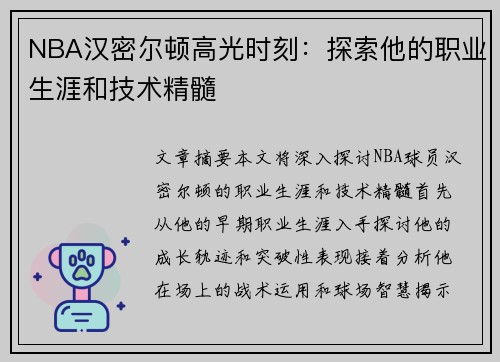 NBA汉密尔顿高光时刻：探索他的职业生涯和技术精髓

文章摘要本文将深入探讨NBA球员汉密尔顿的职业生涯和技术精髓首先从他的早期职业生涯入手探讨他的成长轨迹和突破性表现接着分析他在场上的战术运用和球场智慧揭示